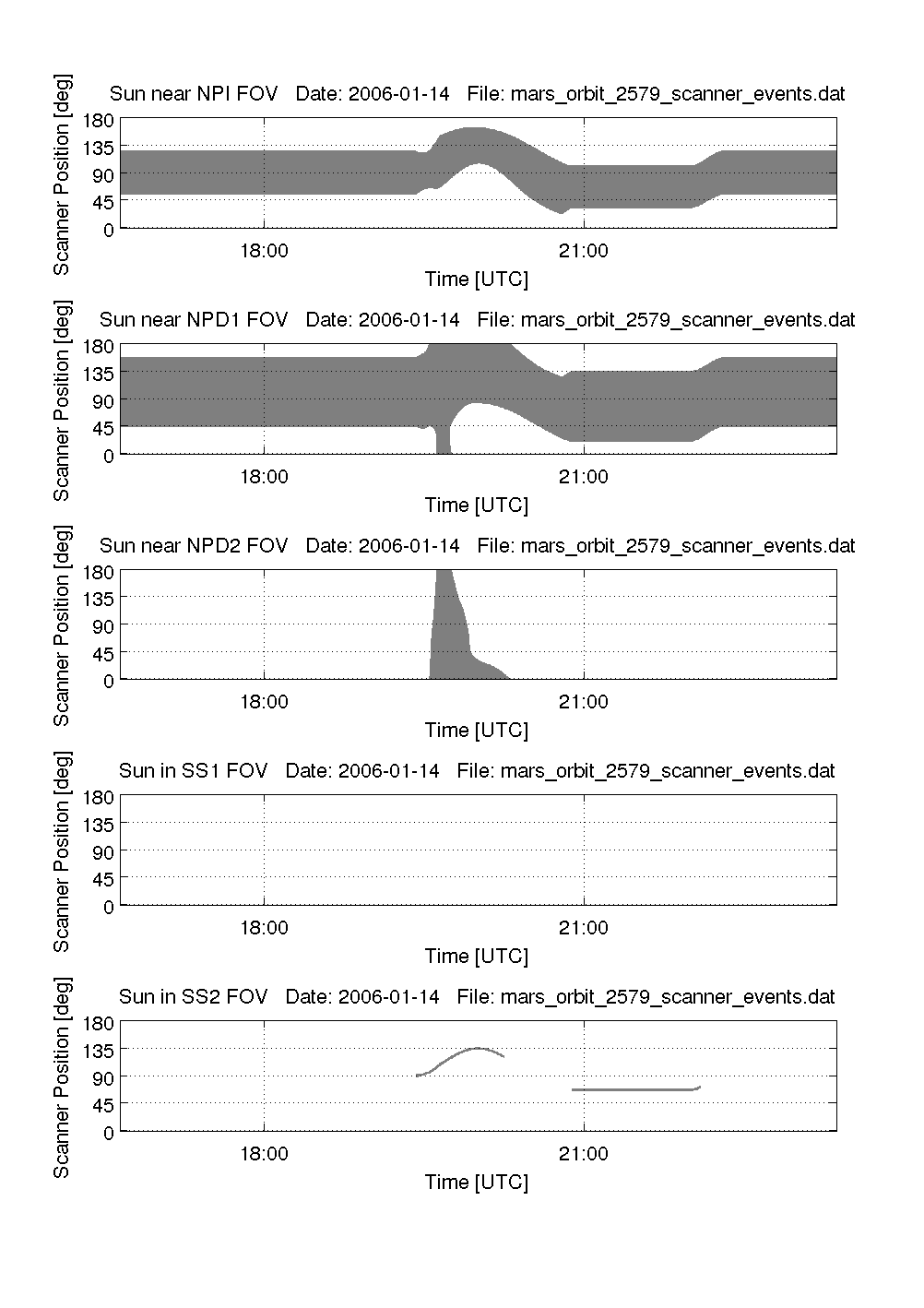 Sun near NPI FOV   Date: 2006-01-14   File: mars_orbit_2579_scanner_events.dat

Scanner Position [deg]

180
135
90
45
0

18:00
21:00

Time [UTC]

Sun near NPD1 FOV   Date: 2006-01-14   File: mars_orbit_2579_scanner_events.dat

Scanner Position [deg]

180
135
90
45
0

18:00
21:00

Time [UTC]

Sun near NPD2 FOV   Date: 2006-01-14   File: mars_orbit_2579_scanner_events.dat

Scanner Position [deg]

180
135
90
45
0

18:00
21:00

Time [UTC]

Sun in SS1 FOV   Date: 2006-01-14   File: mars_orbit_2579_scanner_events.dat

Scanner Position [deg]

180
135
90
45
0

18:00
21:00

Time [UTC]

Sun in SS2 FOV   Date: 2006-01-14   File: mars_orbit_2579_scanner_events.dat

Scanner Position [deg]

180
135
90
45
0

18:00
21:00

Time [UTC]